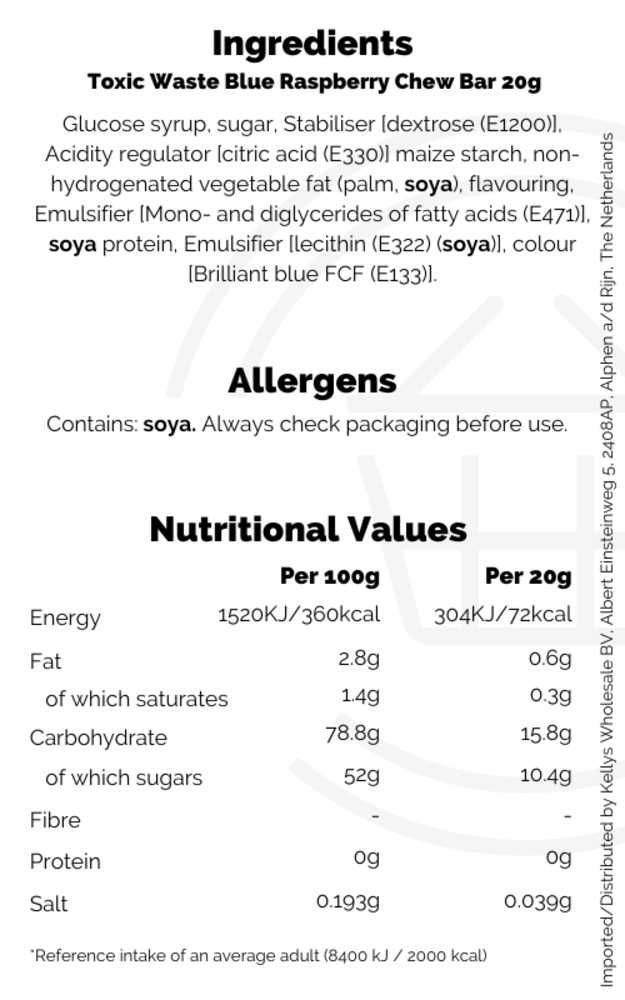 Ingredients
Toxic Waste Blue Raspberry Chew Bar 20g

Glucose syrup, sugar, Stabiliser [dextrose (E1200)], Acidity regulator [citric acid (E330)] maize starch, non-hydrogenated vegetable fat (palm, soya), flavouring, Emulsifier [Mono- and diglycerides of fatty acids (E471)], soya protein, Emulsifier [lecithin (E322) (soya)], colour [Brilliant blue FCF (E133)].

Allergens
Contains: soya. Always check packaging before use.

Nutritional Values

| | Per 100g | Per 20g |
|---|---|---|
| Energy | 1520KJ/360kcal | 304KJ/72kcal |
| Fat | 2.8g | 0.6g |
| of which saturates | 1.4g | 0.3g |
| Carbohydrate | 78.8g | 15.8g |
| of which sugars | 52g | 10.4g |
| Fibre | - | - |
| Protein | 0g | 0g |
| Salt | 0.193g | 0.039g |

*Reference intake of an average adult (8400 kJ / 2000 kcal)

Imported/Distributed by Kellys Wholesale BV, Albert Einsteinweg 5, 2408AP, Alphen a/d Rijn, The Netherlands